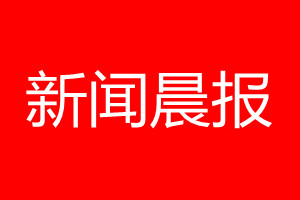 新闻晨报